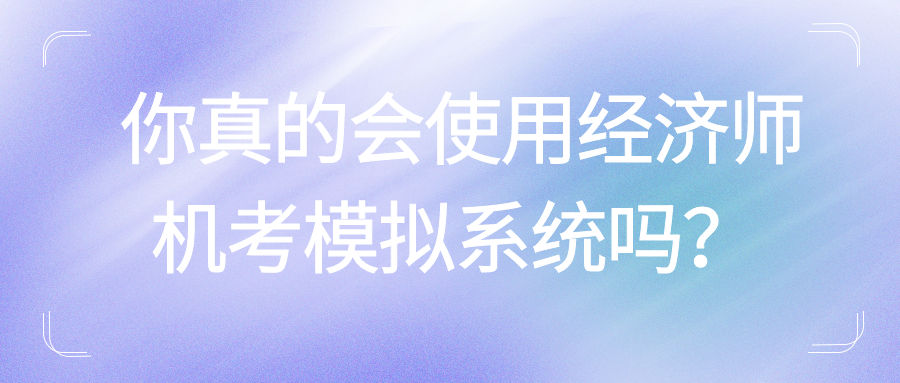 你真的会使用经济师机考模拟系统吗？